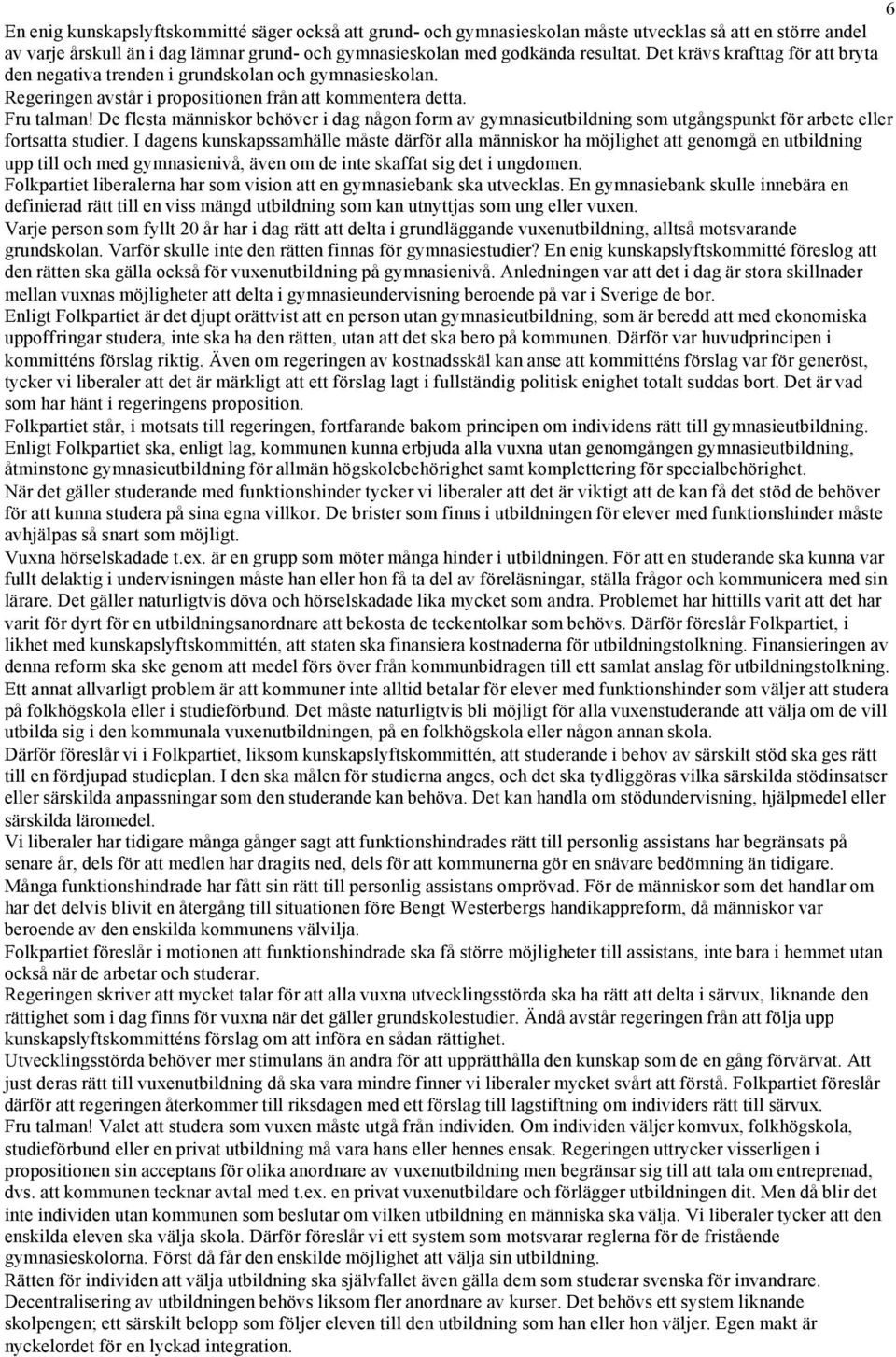 6

En enig kunskapslyftskommitté säger också att grund- och gymnasieskolan måste utvecklas så att en större andel av varje årskull än i dag lämnar grund- och gymnasieskolan med godkända resultat. Det krävs krafttag för att bryta den negativa trenden i grundskolan och gymnasieskolan.
Regeringen avstår i propositionen från att kommentera detta.
Fru talman! De flesta människor behöver i dag någon form av gymnasieutbildning som utgångspunkt för arbete eller fortsatta studier. I dagens kunskapssamhälle måste därför alla människor ha möjlighet att genomgå en utbildning upp till och med gymnasienivå, även om de inte skaffat sig det i ungdomen.
Folkpartiet liberalerna har som vision att en gymnasiebank ska utvecklas. En gymnasiebank skulle innebära en definierad rätt till en viss mängd utbildning som kan utnyttjas som ung eller vuxen.
Varje person som fyllt 20 år har i dag rätt att delta i grundläggande vuxenutbildning, alltså motsvarande grundskolan. Varför skulle inte den rätten finnas för gymnasiestudier? En enig kunskapslyftskommitté föreslog att den rätten ska gälla också för vuxenutbildning på gymnasienivå. Anledningen var att det i dag är stora skillnader mellan vuxnas möjligheter att delta i gymnasieundervisning beroende på var i Sverige de bor.
Enligt Folkpartiet är det djupt orättvist att en person utan gymnasieutbildning, som är beredd att med ekonomiska uppoffringar studera, inte ska ha den rätten, utan att det ska bero på kommunen. Därför var huvudprincipen i kommitténs förslag riktig. Även om regeringen av kostnadsskäl kan anse att kommitténs förslag var för generöst, tycker vi liberaler att det är märkligt att ett förslag lagt i fullständig politisk enighet totalt suddas bort. Det är vad som har hänt i regeringens proposition.
Folkpartiet står, i motsats till regeringen, fortfarande bakom principen om individens rätt till gymnasieutbildning.
Enligt Folkpartiet ska, enligt lag, kommunen kunna erbjuda alla vuxna utan genomgången gymnasieutbildning, åtminstone gymnasieutbildning för allmän högskolebehörighet samt komplettering för specialbehörighet.
När det gäller studerande med funktionshinder tycker vi liberaler att det är viktigt att de kan få det stöd de behöver för att kunna studera på sina egna villkor. De brister som finns i utbildningen för elever med funktionshinder måste avhjälpas så snart som möjligt.
Vuxna hörselskadade t.ex. är en grupp som möter många hinder i utbildningen. För att en studerande ska kunna var fullt delaktig i undervisningen måste han eller hon få ta del av föreläsningar, ställa frågor och kommunicera med sin lärare. Det gäller naturligtvis döva och hörselskadade lika mycket som andra. Problemet har hittills varit att det har varit för dyrt för en utbildningsanordnare att bekosta de teckentolkar som behövs. Därför föreslår Folkpartiet, i likhet med kunskapslyftskommittén, att staten ska finansiera kostnaderna för utbildningstolkning. Finansieringen av denna reform ska ske genom att medel förs över från kommunbidragen till ett samlat anslag för utbildningstolkning.
Ett annat allvarligt problem är att kommuner inte alltid betalar för elever med funktionshinder som väljer att studera på folkhögskola eller i studieförbund. Det måste naturligtvis bli möjligt för alla vuxenstuderande att välja om de vill utbilda sig i den kommunala vuxenutbildningen, på en folkhögskola eller någon annan skola.
Därför föreslår vi i Folkpartiet, liksom kunskapslyftskommittén, att studerande i behov av särskilt stöd ska ges rätt till en fördjupad studieplan. I den ska målen för studierna anges, och det ska tydliggöras vilka särskilda stödinsatser eller särskilda anpassningar som den studerande kan behöva. Det kan handla om stödundervisning, hjälpmedel eller särskilda läromedel.
Vi liberaler har tidigare många gånger sagt att funktionshindrades rätt till personlig assistans har begränsats på senare år, dels för att medlen har dragits ned, dels för att kommunerna gör en snävare bedömning än tidigare.
Många funktionshindrade har fått sin rätt till personlig assistans omprövad. För de människor som det handlar om har det delvis blivit en återgång till situationen före Bengt Westerbergs handikappreform, då människor var beroende av den enskilda kommunens välvilja.
Folkpartiet föreslår i motionen att funktionshindrade ska få större möjligheter till assistans, inte bara i hemmet utan också när de arbetar och studerar.
Regeringen skriver att mycket talar för att alla vuxna utvecklingsstörda ska ha rätt att delta i särvux, liknande den rättighet som i dag finns för vuxna när det gäller grundskolestudier. Ändå avstår regeringen från att följa upp kunskapslyftskommitténs förslag om att införa en sådan rättighet.
Utvecklingsstörda behöver mer stimulans än andra för att upprätthålla den kunskap som de en gång förvärvat. Att just deras rätt till vuxenutbildning då ska vara mindre finner vi liberaler mycket svårt att förstå. Folkpartiet föreslår därför att regeringen återkommer till riksdagen med ett förslag till lagstiftning om individers rätt till särvux.
Fru talman! Valet att studera som vuxen måste utgå från individen. Om individen väljer komvux, folkhögskola, studieförbund eller en privat utbildning må vara hans eller hennes ensak. Regeringen uttrycker visserligen i propositionen sin acceptans för olika anordnare av vuxenutbildning men begränsar sig till att tala om entreprenad, dvs. att kommunen tecknar avtal med t.ex. en privat vuxenutbildare och förlägger utbildningen dit. Men då blir det inte individen utan kommunen som beslutar om vilken utbildning en människa ska välja. Vi liberaler tycker att den enskilda eleven ska välja skola. Därför föreslår vi ett system som motsvarar reglerna för de fristående gymnasieskolorna. Först då får den enskilde möjlighet att välja sin utbildning.
Rätten för individen att välja utbildning ska självfallet även gälla dem som studerar svenska för invandrare.
Decentralisering av utbildningen behövs liksom fler anordnare av kurser. Det behövs ett system liknande skolpengen; ett särskilt belopp som följer eleven till den utbildning som han eller hon väljer. Egen makt är nyckelordet för en lyckad integration.